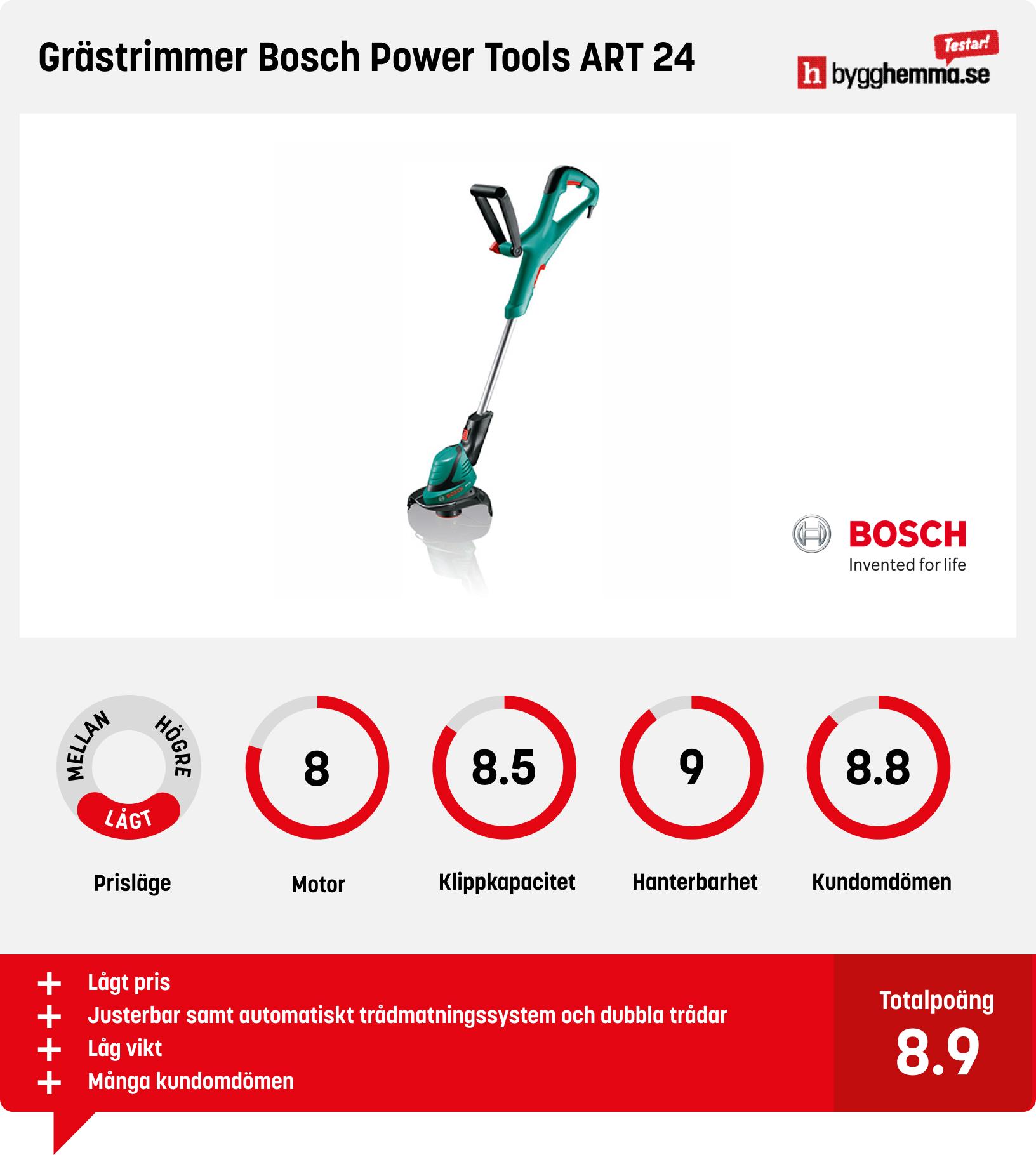 Grästrimmer Bosch Power Tools ART 24

Testar!
h bygghemma.se

BOSCH
Invented for life

MELLAN HÖGRE
LÅGT
Prisläge

8
Motor

8.5
Klippkapacitet

9
Hanterbarhet

8.8
Kundomdömen

+ Lågt pris
+ Justerbar samt automatiskt trådmatningssystem och dubbla trådar
+ Låg vikt
+ Många kundomdömen

Totalpoäng
8.9